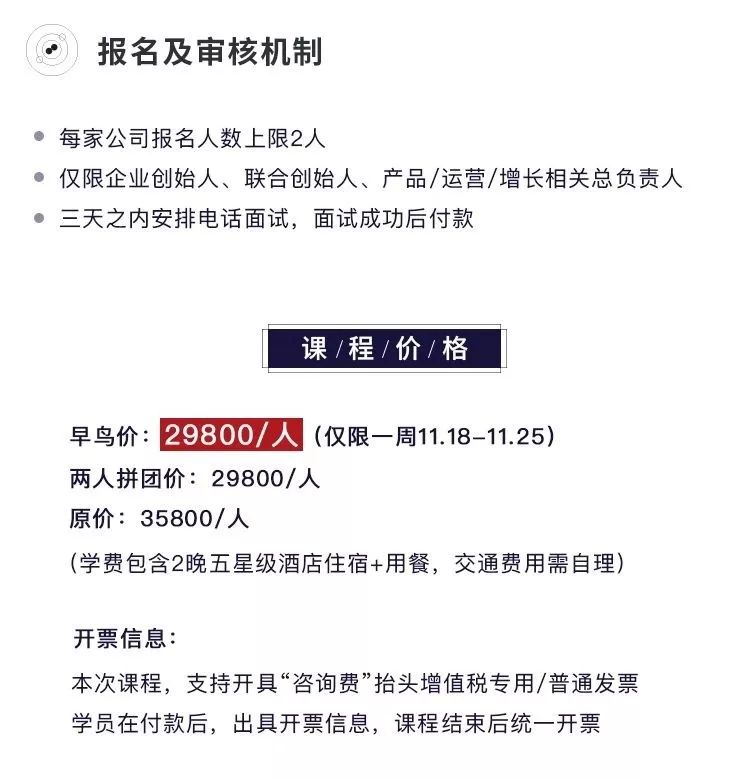 报名及审核机制

• 每家公司报名人数上限2人
• 仅限企业创始人、联合创始人、产品/运营/增长相关总负责人
• 三天之内安排电话面试，面试成功后付款

课/程/价/格

早鸟价：29800/人（仅限一周11.18-11.25）
两人拼团价：29800/人
原价：35800/人
(学费包含2晚五星级酒店住宿+用餐，交通费用需自理)

开票信息：
本次课程，支持开具“咨询费”抬头增值税专用/普通发票
学员在付款后，出具开票信息，课程结束后统一开票